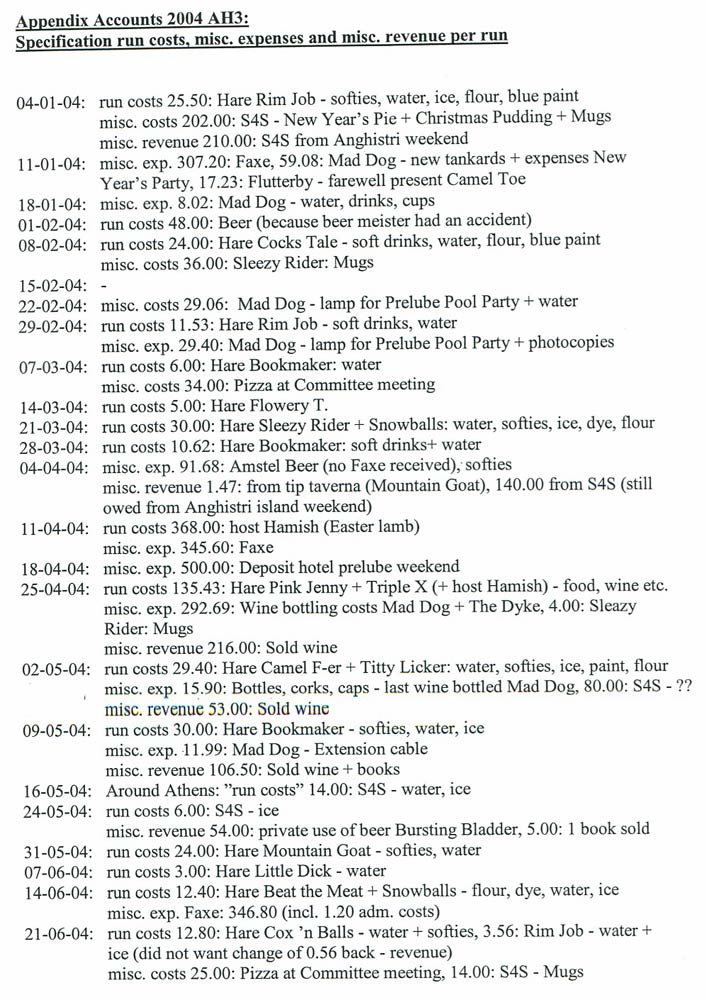 Appendix Accounts 2004 AH3:
Specification run costs, misc. expenses and misc. revenue per run

04-01-04: run costs 25.50: Hare Rim Job - softies, water, ice, flour, blue paint
misc. costs 202.00: S4S - New Year's Pie + Christmas Pudding + Mugs
misc. revenue 210.00: S4S from Anghistri weekend
11-01-04: misc. exp. 307.20: Faxe, 59.08: Mad Dog - new tankards + expenses New Year's Party, 17.23: Flutterby - farewell present Camel Toe
18-01-04: misc. exp. 8.02: Mad Dog - water, drinks, cups
01-02-04: run costs 48.00: Beer (because beer meister had an accident)
08-02-04: run costs 24.00: Hare Cocks Tale - soft drinks, water, flour, blue paint
misc. costs 36.00: Sleezy Rider: Mugs
15-02-04: -
22-02-04: misc. costs 29.06: Mad Dog - lamp for Prelube Pool Party + water
29-02-04: run costs 11.53: Hare Rim Job - soft drinks, water
misc. exp. 29.40: Mad Dog - lamp for Prelube Pool Party + photocopies
07-03-04: run costs 6.00: Hare Bookmaker: water
misc. costs 34.00: Pizza at Committee meeting
14-03-04: run costs 5.00: Hare Flowery T.
21-03-04: run costs 30.00: Hare Sleezy Rider + Snowballs: water, softies, ice, dye, flour
28-03-04: run costs 10.62: Hare Bookmaker: soft drinks+ water
04-04-04: misc. exp. 91.68: Amstel Beer (no Faxe received), softies
misc. revenue 1.47: from tip taverna (Mountain Goat), 140.00 from S4S (still owed from Anghistri island weekend)
11-04-04: run costs 368.00: host Hamish (Easter lamb)
misc. exp. 345.60: Faxe
18-04-04: misc. exp. 500.00: Deposit hotel prelube weekend
25-04-04: run costs 135.43: Hare Pink Jenny + Triple X (+ host Hamish) - food, wine etc.
misc. exp. 292.69: Wine bottling costs Mad Dog + The Dyke, 4.00: Sleazy Rider: Mugs
misc. revenue 216.00: Sold wine
02-05-04: run costs 29.40: Hare Camel F-er + Titty Licker: water, softies, ice, paint, flour
misc. exp. 15.90: Bottles, corks, caps - last wine bottled Mad Dog, 80.00: S4S - ??
misc. revenue 53.00: Sold wine
09-05-04: run costs 30.00: Hare Bookmaker - softies, water, ice
misc. exp. 11.99: Mad Dog - Extension cable
misc. revenue 106.50: Sold wine + books
16-05-04: Around Athens: "run costs" 14.00: S4S - water, ice
24-05-04: run costs 6.00: S4S - ice
misc. revenue 54.00: private use of beer Bursting Bladder, 5.00: 1 book sold
31-05-04: run costs 24.00: Hare Mountain Goat - softies, water
07-06-04: run costs 3.00: Hare Little Dick - water
14-06-04: run costs 12.40: Hare Beat the Meat + Snowballs - flour, dye, water, ice
misc. exp. Faxe: 346.80 (incl. 1.20 adm. costs)
21-06-04: run costs 12.80: Hare Cox 'n Balls - water + softies, 3.56: Rim Job - water + ice (did not want change of 0.56 back - revenue)
misc. costs 25.00: Pizza at Committee meeting, 14.00: S4S - Mugs